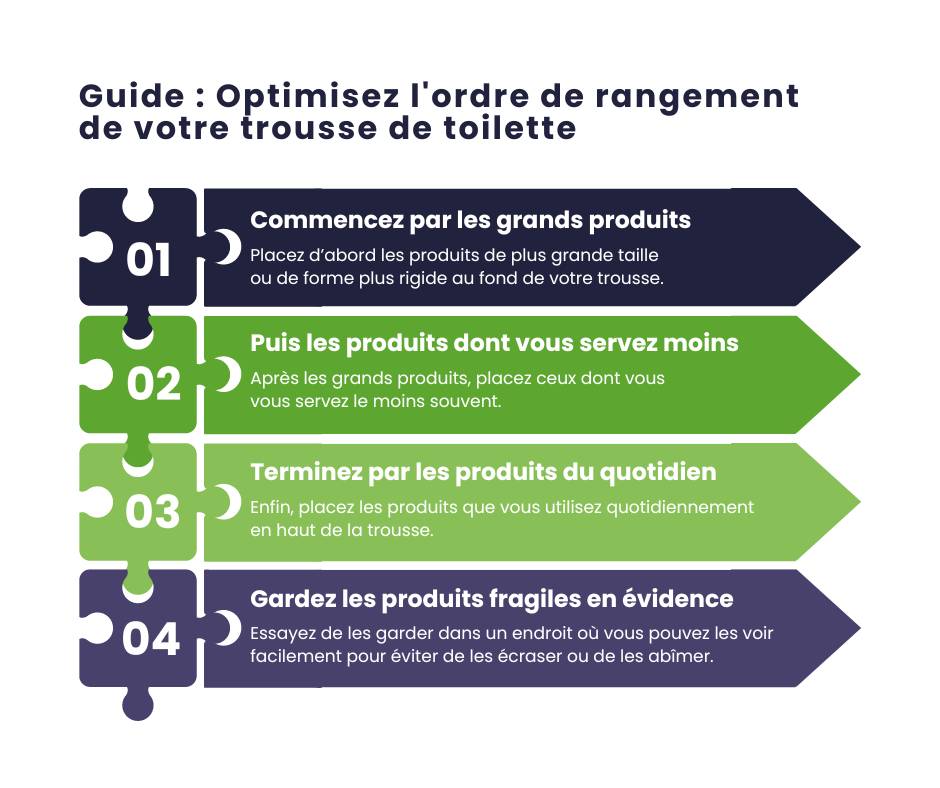 Guide : Optimisez l'ordre de rangement de votre trousse de toilette

01

Commencez par les grands produits

Placez d'abord les produits de plus grande taille ou de forme plus rigide au fond de votre trousse.

02

Puis les produits dont vous servez moins

Après les grands produits, placez ceux dont vous vous servez le moins souvent.

03

Terminez par les produits du quotidien

Enfin, placez les produits que vous utilisez quotidiennement en haut de la trousse.

04

Gardez les produits fragiles en évidence

Essayez de les garder dans un endroit où vous pouvez les voir facilement pour éviter de les écraser ou de les abîmer.